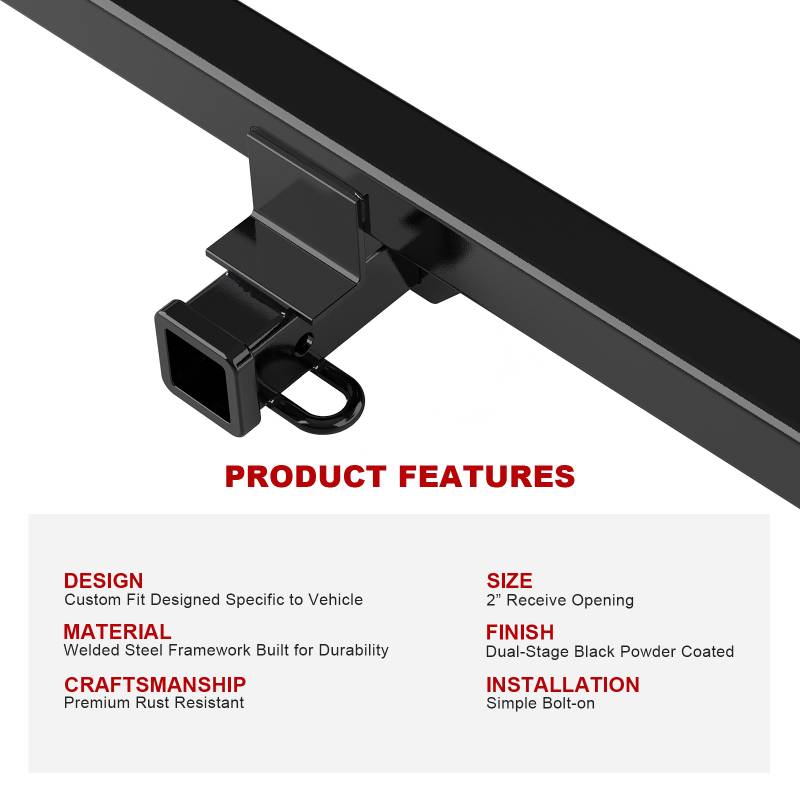 PRODUCT FEATURES

DESIGN
Custom Fit Designed Specific to Vehicle

MATERIAL
Welded Steel Framework Built for Durability

CRAFTSMANSHIP
Premium Rust Resistant

SIZE
2" Receive Opening

FINISH
Dual-Stage Black Powder Coated

INSTALLATION
Simple Bolt-on